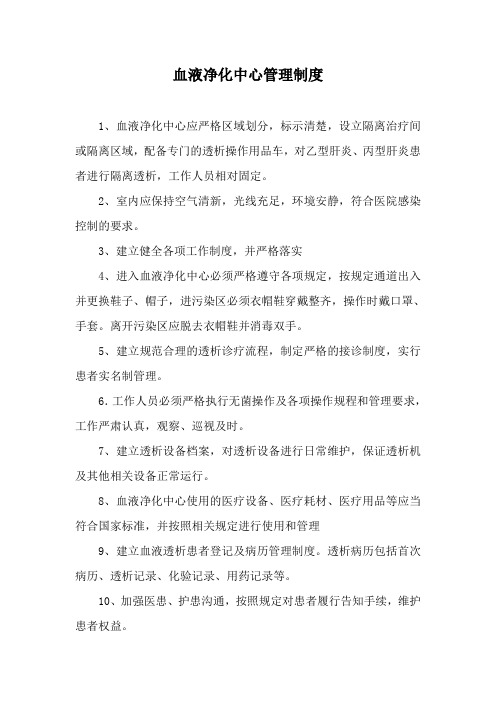 血液净化中心管理制度

1、血液净化中心应严格区域划分，标示清楚，设立隔离治疗间或隔离区域，配备专门的透析操作用品车，对乙型肝炎、丙型肝炎患者进行隔离透析，工作人员相对固定。

2、室内应保持空气清新，光线充足，环境安静，符合医院感染控制的要求。

3、建立健全各项工作制度，并严格落实

4、进入血液净化中心必须严格遵守各项规定，按规定通道出入并更换鞋子、帽子，进污染区必须衣帽鞋穿戴整齐，操作时戴口罩、手套。离开污染区应脱去衣帽鞋并消毒双手。

5、建立规范合理的透析诊疗流程，制定严格的接诊制度，实行患者实名制管理。

6.工作人员必须严格执行无菌操作及各项操作规程和管理要求，工作严肃认真，观察、巡视及时。

7、建立透析设备档案，对透析设备进行日常维护，保证透析机及其他相关设备正常运行。

8、血液净化中心使用的医疗设备、医疗耗材、医疗用品等应当符合国家标准，并按照相关规定进行使用和管理

9、建立血液透析患者登记及病历管理制度。透析病历包括首次病历、透析记录、化验记录、用药记录等。

10、加强医患、护患沟通，按照规定对患者履行告知手续，维护患者权益。